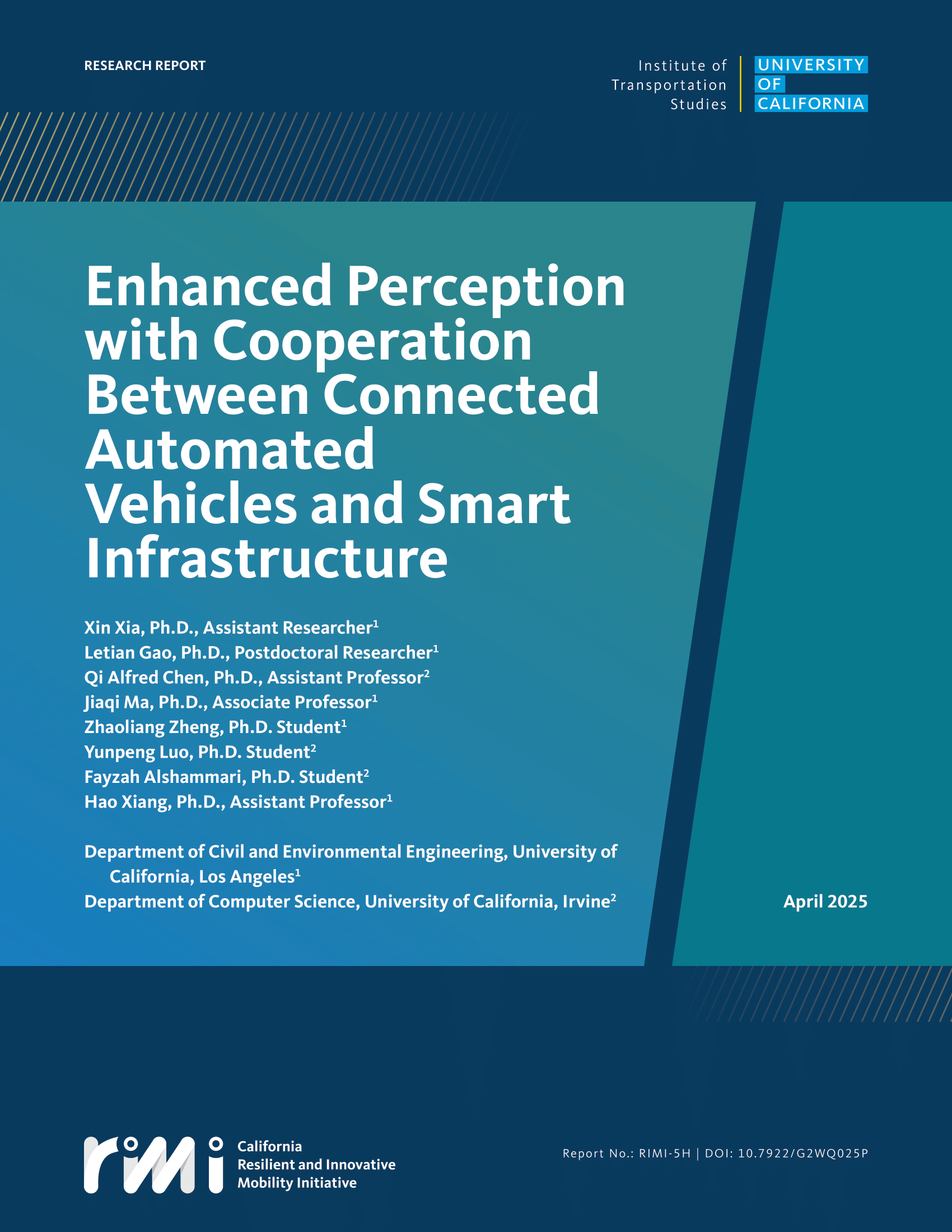 RESEARCH REPORT

Institute of
Transportation
Studies

UNIVERSITY
OF
CALIFORNIA

Enhanced Perception with Cooperation Between Connected Automated Vehicles and Smart Infrastructure

Xin Xia, Ph.D., Assistant Researcher$^{1}$
Letian Gao, Ph.D., Postdoctoral Researcher$^{1}$
Qi Alfred Chen, Ph.D., Assistant Professor$^{2}$
Jiaqi Ma, Ph.D., Associate Professor$^{1}$
Zhaoliang Zheng, Ph.D. Student$^{1}$
Yunpeng Luo, Ph.D. Student$^{2}$
Fayzah Alshammari, Ph.D. Student$^{2}$
Hao Xiang, Ph.D., Assistant Professor$^{1}$

Department of Civil and Environmental Engineering, University of California, Los Angeles$^{1}$
Department of Computer Science, University of California, Irvine$^{2}$

April 2025

rimi
California
Resilient and Innovative
Mobility Initiative

Report No.: RIMI-5H | DOI: 10.7922/G2WQ025P